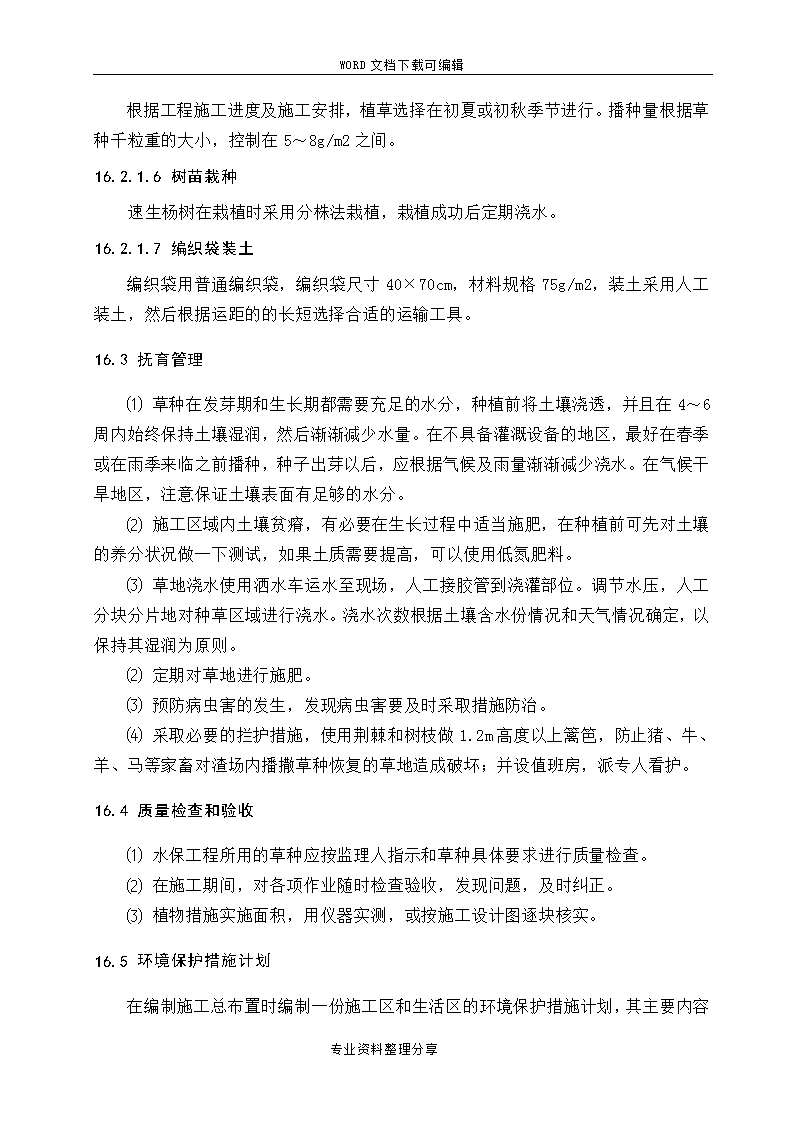 WORD 文档下载可编辑

根据工程施工进度及施工安排，植草选择在初夏或初秋季节进行。播种量根据草种千粒重的大小，控制在 5～8g/m2 之间。

16.2.1.6 树苗栽种

速生杨树在栽植时采用分株法栽植，栽植成功后定期浇水。

16.2.1.7 编织袋装土

编织袋用普通编织袋，编织袋尺寸 40×70cm，材料规格 75g/m2，装土采用人工装土，然后根据运距的的长短选择合适的运输工具。

16.3 抚育管理

⑴ 草种在发芽期和生长期都需要充足的水分，种植前将土壤浇透，并且在 4～6 周内始终保持土壤湿润，然后渐渐减少水量。在不具备灌溉设备的地区，最好在春季或在雨季来临之前播种，种子出芽以后，应根据气候及雨量渐渐减少浇水。在气候干旱地区，注意保证土壤表面有足够的水分。

⑵ 施工区域内土壤贫瘠，有必要在生长过程中适当施肥，在种植前可先对土壤的养分状况做一下测试，如果土质需要提高，可以使用低氮肥料。

⑶ 草地浇水使用洒水车运水至现场，人工接胶管到浇灌部位。调节水压，人工分块分片地对种草区域进行浇水。浇水次数根据土壤含水份情况和天气情况确定，以保持其湿润为原则。

⑵ 定期对草地进行施肥。

⑶ 预防病虫害的发生，发现病虫害要及时采取措施防治。

⑷ 采取必要的拦护措施，使用荆棘和树枝做 1.2m 高度以上篱笆，防止猪、牛、羊、马等家畜对渣场内播撒草种恢复的草地造成破坏；并设值班房，派专人看护。

16.4 质量检查和验收

⑴ 水保工程所用的草种应按监理人指示和草种具体要求进行质量检查。

⑵ 在施工期间，对各项作业随时检查验收，发现问题，及时纠正。

⑶ 植物措施实施面积，用仪器实测，或按施工设计图逐块核实。

16.5 环境保护措施计划

在编制施工总布置时编制一份施工区和生活区的环境保护措施计划，其主要内容

专业资料整理分享